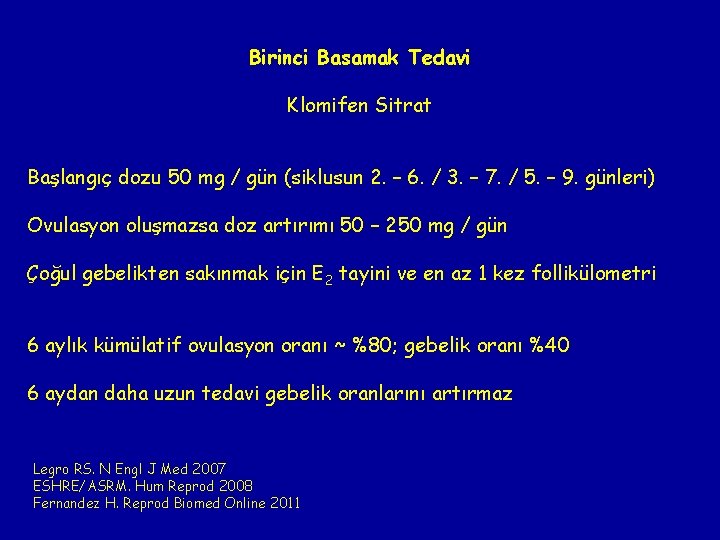 Birinci Basamak Tedavi

Klomifen Sitrat

Başlangıç dozu 50 mg / gün (siklusun 2. – 6. / 3. – 7. / 5. – 9. günleri)

Ovulasyon oluşmazsa doz artırımı 50 – 250 mg / gün

Çoğul gebelikten sakınmak için $E_2$ tayini ve en az 1 kez follikülometri

6 aylık kümülatif ovulasyon oranı ~ %80; gebelik oranı %40

6 aydan daha uzun tedavi gebelik oranlarını artırmaz

Legro RS. N Engl J Med 2007
ESHRE/ASRM. Hum Reprod 2008
Fernandez H. Reprod Biomed Online 2011